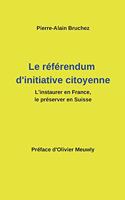 Pierre-Alain Bruchez

Le référendum d'initiative citoyenne

L'instaurer en France, le préserver en Suisse

Préface d'Olivier Meuwly